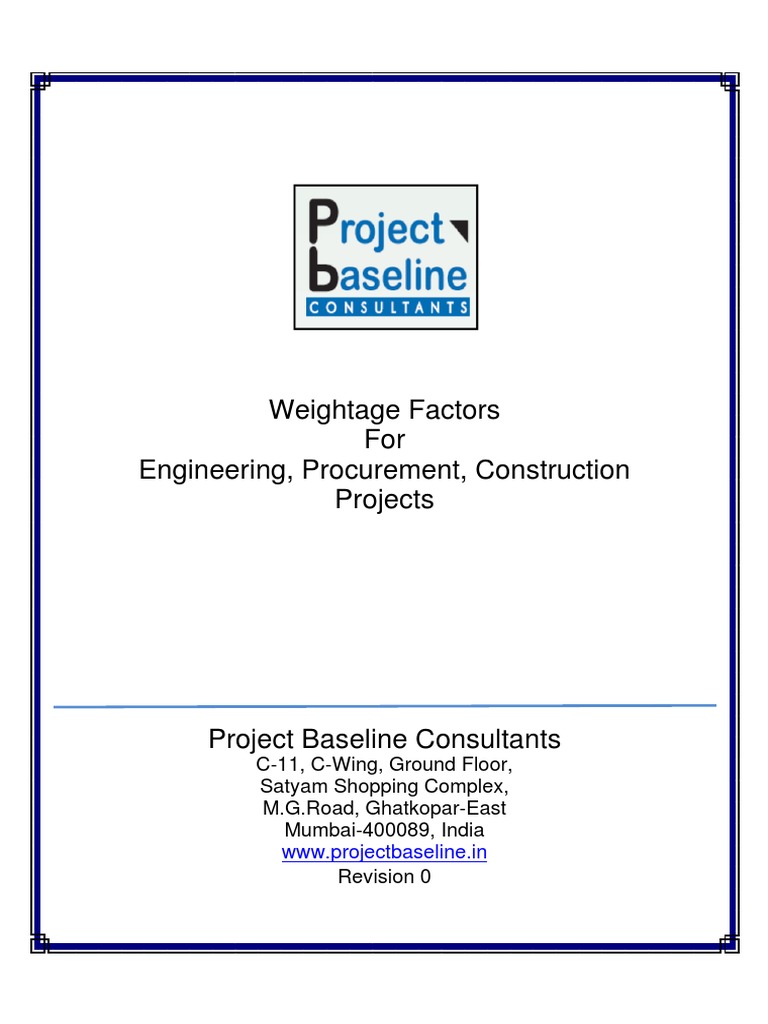 Project
baseline
CONSULTANTS

Weightage Factors
For
Engineering, Procurement, Construction
Projects

Project Baseline Consultants
C-11, C-Wing, Ground Floor,
Satyam Shopping Complex,
M.G.Road, Ghatkopar-East
Mumbai-400089, India
www.projectbaseline.in
Revision 0